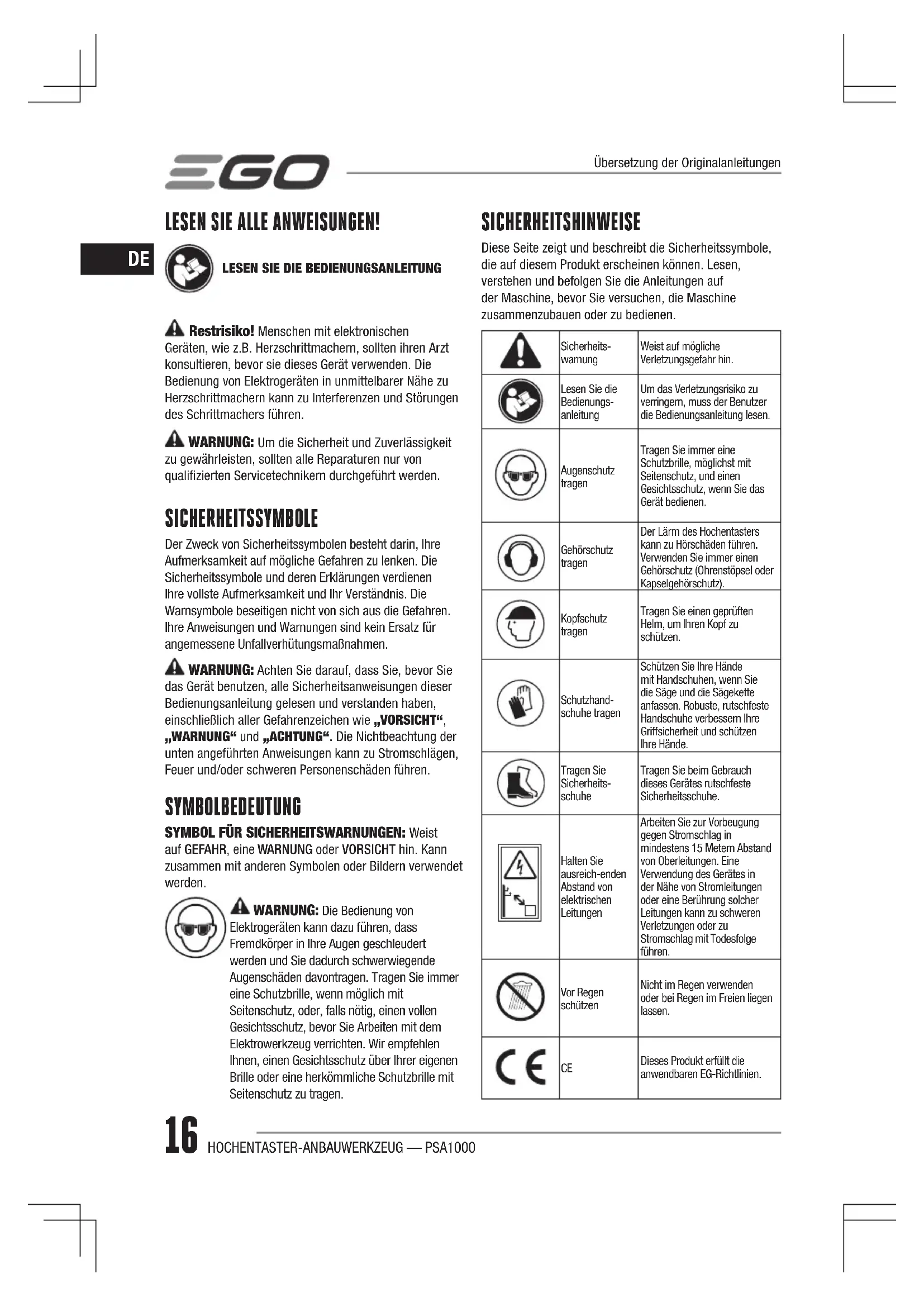 EGO

Übersetzung der Originalanleitungen

DE

LESEN SIE ALLE ANWEISUNGEN!

LESEN SIE DIE BEDIENUNGSANLEITUNG

Restrisiko! Menschen mit elektronischen Geräten, wie z.B. Herzschrittmachern, sollten ihren Arzt konsultieren, bevor sie dieses Gerät verwenden. Die Bedienung von Elektrogeräten in unmittelbarer Nähe zu Herzschrittmachern kann zu Interferenzen und Störungen des Schrittmachers führen.

WARNUNG: Um die Sicherheit und Zuverlässigkeit zu gewährleisten, sollten alle Reparaturen nur von qualifizierten Servicetechnikern durchgeführt werden.

SICHERHEITSSYMBOLE

Der Zweck von Sicherheitssymbolen besteht darin, Ihre Aufmerksamkeit auf mögliche Gefahren zu lenken. Die Sicherheitssymbole und deren Erklärungen verdienen Ihre vollste Aufmerksamkeit und Ihr Verständnis. Die Warnsymbole beseitigen nicht von sich aus die Gefahren. Ihre Anweisungen und Warnungen sind kein Ersatz für angemessene Unfallverhütungsmaßnahmen.

WARNUNG: Achten Sie darauf, dass Sie, bevor Sie das Gerät benutzen, alle Sicherheitsanweisungen dieser Bedienungsanleitung gelesen und verstanden haben, einschließlich aller Gefahrenzeichen wie „VORSICHT“, „WARNUNG“ und „ACHTUNG“. Die Nichtbeachtung der unten angeführten Anweisungen kann zu Stromschlägen, Feuer und/oder schweren Personenschäden führen.

SYMBOLBEDEUTUNG

SYMBOL FÜR SICHERHEITSWARNUNGEN: Weist auf GEFAHR, eine WARNUNG oder VORSICHT hin. Kann zusammen mit anderen Symbolen oder Bildern verwendet werden.

WARNUNG: Die Bedienung von Elektrogeräten kann dazu führen, dass Fremdkörper in Ihre Augen geschleudert werden und Sie dadurch schwerwiegende Augenschäden davontragen. Tragen Sie immer eine Schutzbrille, wenn möglich mit Seitenschutz, oder, falls nötig, einen vollen Gesichtsschutz, bevor Sie Arbeiten mit dem Elektrowerkzeug verrichten. Wir empfehlen Ihnen, einen Gesichtsschutz über Ihrer eigenen Brille oder eine herkömmliche Schutzbrille mit Seitenschutz zu tragen.

SICHERHEITSHINWEISE

Diese Seite zeigt und beschreibt die Sicherheitssymbole, die auf diesem Produkt erscheinen können. Lesen, verstehen und befolgen Sie die Anleitungen auf der Maschine, bevor Sie versuchen, die Maschine zusammenzubauen oder zu bedienen.

| | | |
|---|---|---|
| | Sicherheitswarnung | Weist auf mögliche Verletzungsgefahr hin. |
| | Lesen Sie die Bedienungsanleitung | Um das Verletzungsrisiko zu verringern, muss der Benutzer die Bedienungsanleitung lesen. |
| | Augenschutz tragen | Tragen Sie immer eine Schutzbrille, möglichst mit Seitenschutz, und einen Gesichtsschutz, wenn Sie das Gerät bedienen. |
| | Gehörschutz tragen | Der Lärm des Hochentasters kann zu Hörschäden führen. Verwenden Sie immer einen Gehörschutz (Ohrenstöpsel oder Kapselgehörschutz). |
| | Kopfschutz tragen | Tragen Sie einen geprüften Helm, um Ihren Kopf zu schützen. |
| | Schutzhandschuhe tragen | Schützen Sie Ihre Hände mit Handschuhen, wenn Sie die Säge und die Sägekette anfassen. Robuste, rutschfeste Handschuhe verbessern Ihre Griffsicherheit und schützen Ihre Hände. |
| | Tragen Sie Sicherheitsschuhe | Tragen Sie beim Gebrauch dieses Gerätes rutschfeste Sicherheitsschuhe. |
| | Halten Sie ausreich-enden Abstand von elektrischen Leitungen | Arbeiten Sie zur Vorbeugung gegen Stromschlag in mindestens 15 Metern Abstand von Oberleitungen. Eine Verwendung des Gerätes in der Nähe von Stromleitungen oder eine Berührung solcher Leitungen kann zu schweren Verletzungen oder zu Stromschlag mit Todesfolge führen. |
| | Vor Regen schützen | Nicht im Regen verwenden oder bei Regen im Freien liegen lassen. |
| CE | CE | Dieses Produkt erfüllt die anwendbaren EG-Richtlinien. |

16 HOCHENTASTER-ANBAUWERKZEUG — PSA1000